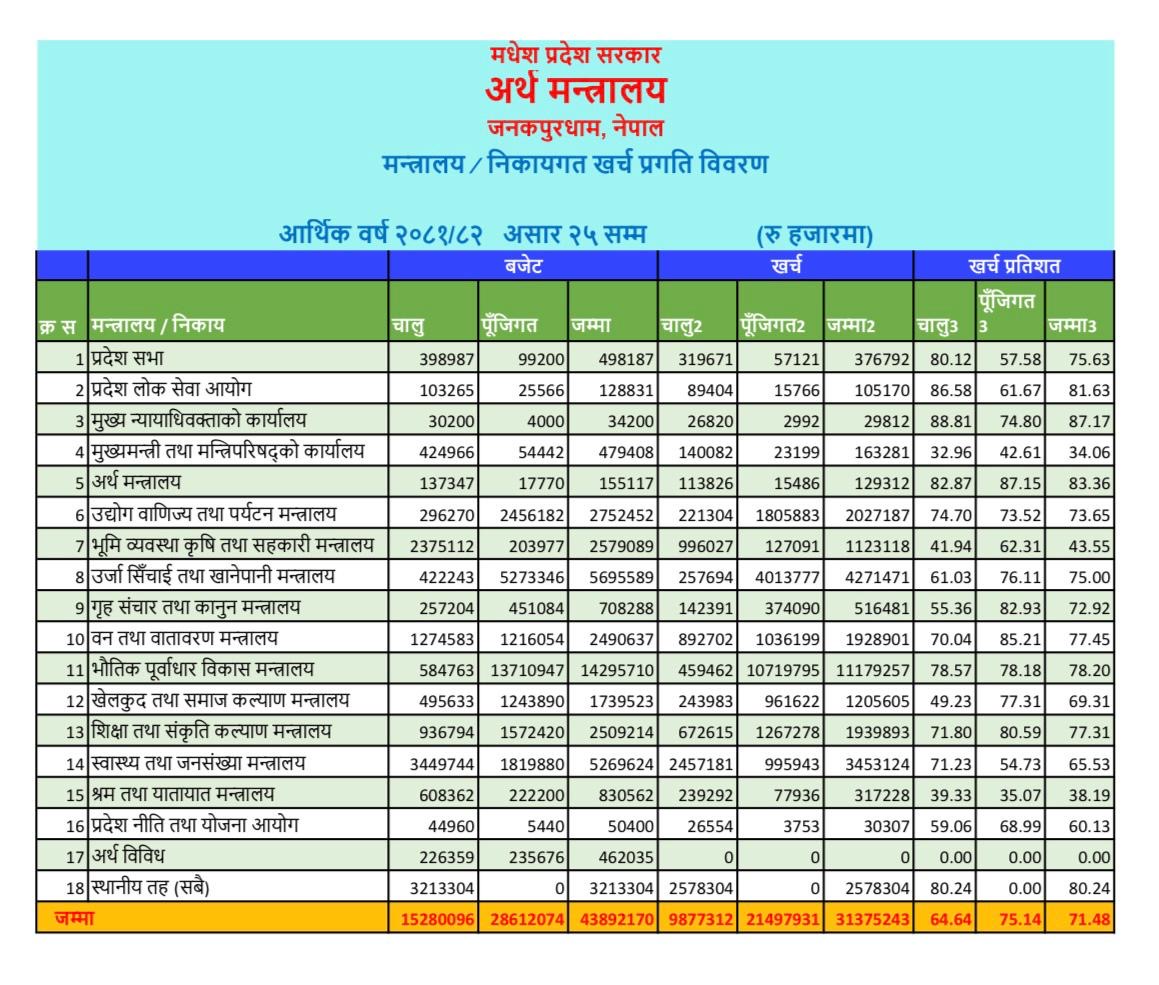 मधेश प्रदेश सरकार
अर्थ मन्त्रालय
जनकपुरधाम, नेपाल
मन्त्रालय / निकायगत खर्च प्रगति विवरण

आर्थिक वर्ष २०८१/८२ असार २५ सम्म (रु हजारमा)

| | | बजेट | | | खर्च | | | खर्च प्रतिशत | | |
|---|---|---|---|---|---|---|---|---|---|---|
| क्र स | मन्त्रालय / निकाय | चालु | पूँजिगत | जम्मा | चालु2 | पूँजिगत2 | जम्मा2 | चालु3 | पूँजिगत 3 | जम्मा3 |
| 1 | प्रदेश सभा | 398987 | 99200 | 498187 | 319671 | 57121 | 376792 | 80.12 | 57.58 | 75.63 |
| 2 | प्रदेश लोक सेवा आयोग | 103265 | 25566 | 128831 | 89404 | 15766 | 105170 | 86.58 | 61.67 | 81.63 |
| 3 | मुख्य न्यायाधिवक्ताको कार्यालय | 30200 | 4000 | 34200 | 26820 | 2992 | 29812 | 88.81 | 74.80 | 87.17 |
| 4 | मुख्यमन्त्री तथा मन्त्रिपरिषद्को कार्यालय | 424966 | 54442 | 479408 | 140082 | 23199 | 163281 | 32.96 | 42.61 | 34.06 |
| 5 | अर्थ मन्त्रालय | 137347 | 17770 | 155117 | 113826 | 15486 | 129312 | 82.87 | 87.15 | 83.36 |
| 6 | उद्योग वाणिज्य तथा पर्यटन मन्त्रालय | 296270 | 2456182 | 2752452 | 221304 | 1805883 | 2027187 | 74.70 | 73.52 | 73.65 |
| 7 | भूमि व्यवस्था कृषि तथा सहकारी मन्त्रालय | 2375112 | 203977 | 2579089 | 996027 | 127091 | 1123118 | 41.94 | 62.31 | 43.55 |
| 8 | उर्जा सिँचाई तथा खानेपानी मन्त्रालय | 422243 | 5273346 | 5695589 | 257694 | 4013777 | 4271471 | 61.03 | 76.11 | 75.00 |
| 9 | गृह संचार तथा कानुन मन्त्रालय | 257204 | 451084 | 708288 | 142391 | 374090 | 516481 | 55.36 | 82.93 | 72.92 |
| 10 | वन तथा वातावरण मन्त्रालय | 1274583 | 1216054 | 2490637 | 892702 | 1036199 | 1928901 | 70.04 | 85.21 | 77.45 |
| 11 | भौतिक पूर्वाधार विकास मन्त्रालय | 584763 | 13710947 | 14295710 | 459462 | 10719795 | 11179257 | 78.57 | 78.18 | 78.20 |
| 12 | खेलकुद तथा समाज कल्याण मन्त्रालय | 495633 | 1243890 | 1739523 | 243983 | 961622 | 1205605 | 49.23 | 77.31 | 69.31 |
| 13 | शिक्षा तथा संकृति कल्याण मन्त्रालय | 936794 | 1572420 | 2509214 | 672615 | 1267278 | 1939893 | 71.80 | 80.59 | 77.31 |
| 14 | स्वास्थ्य तथा जनसंख्या मन्त्रालय | 3449744 | 1819880 | 5269624 | 2457181 | 995943 | 3453124 | 71.23 | 54.73 | 65.53 |
| 15 | श्रम तथा यातायात मन्त्रालय | 608362 | 222200 | 830562 | 239292 | 77936 | 317228 | 39.33 | 35.07 | 38.19 |
| 16 | प्रदेश नीति तथा योजना आयोग | 44960 | 5440 | 50400 | 26554 | 3753 | 30307 | 59.06 | 68.99 | 60.13 |
| 17 | अर्थ विविध | 226359 | 235676 | 462035 | 0 | 0 | 0 | 0.00 | 0.00 | 0.00 |
| 18 | स्थानीय तह (सबै) | 3213304 | 0 | 3213304 | 2578304 | 0 | 2578304 | 80.24 | 0.00 | 80.24 |
| जम्मा | | 15280096 | 28612074 | 43892170 | 9877312 | 21497931 | 31375243 | 64.64 | 75.14 | 71.48 |